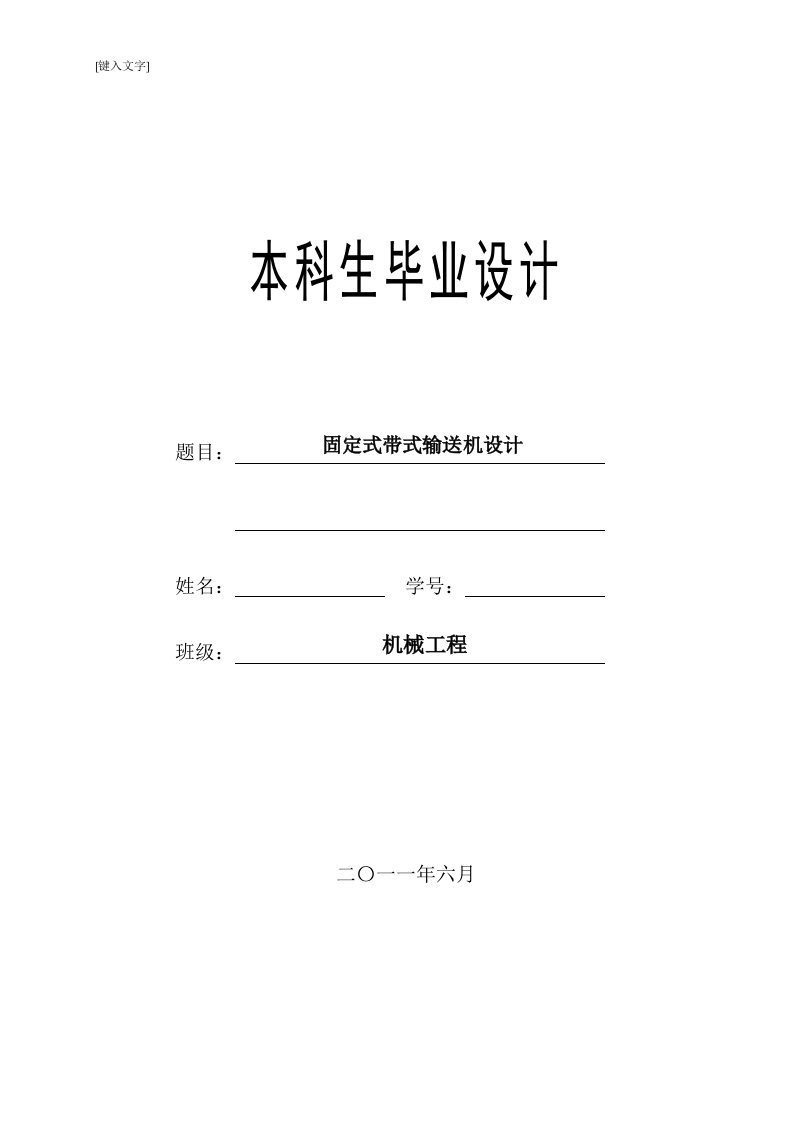 [键入文字]

本科生毕业设计

题目：固定式带式输送机设计

姓名： 学号：

班级：机械工程

二〇一一年六月